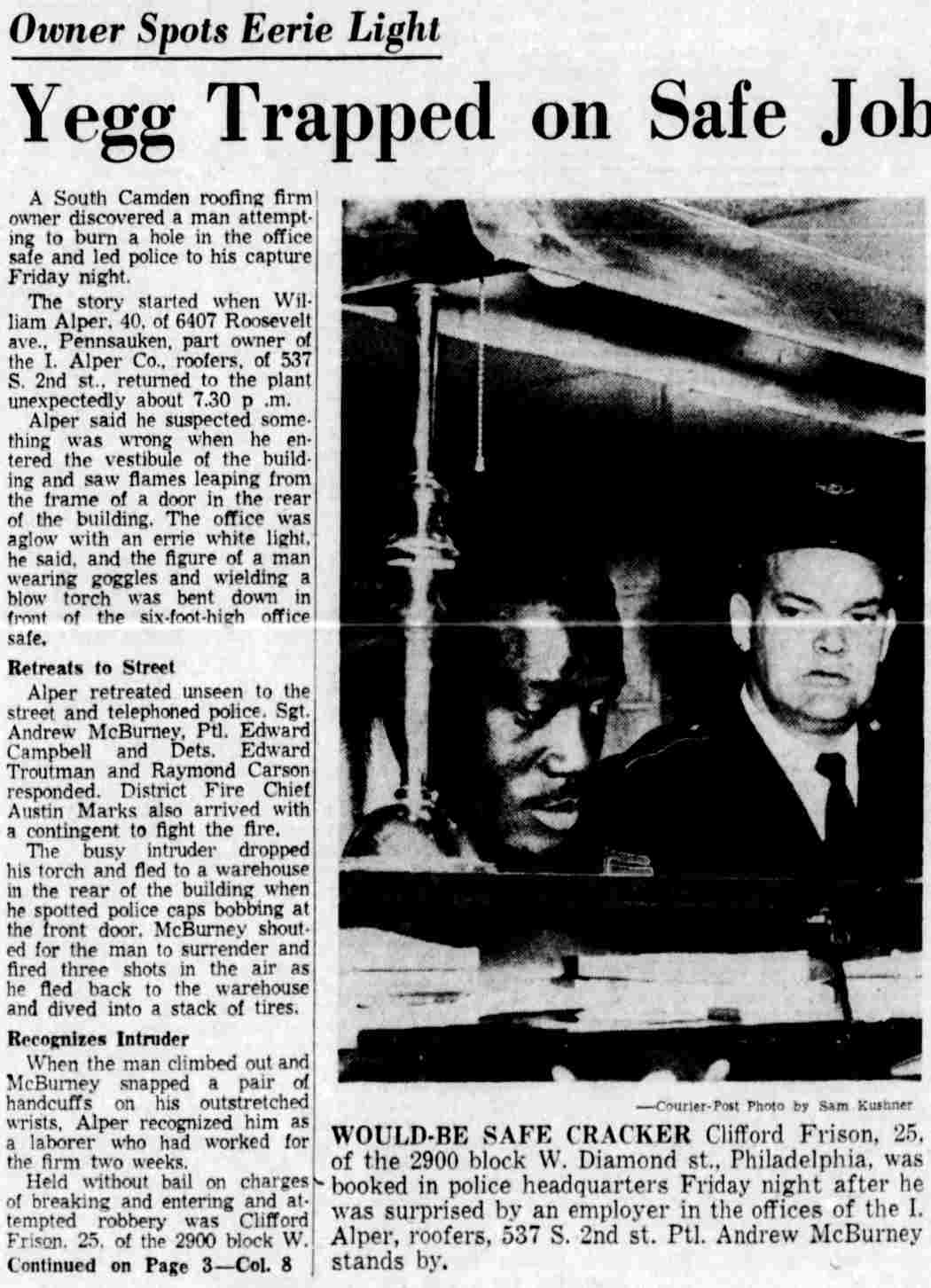 Owner Spots Eerie Light

Yegg Trapped on Safe Job

A South Camden roofing firm owner discovered a man attempting to burn a hole in the office safe and led police to his capture Friday night.

The story started when William Alper, 40, of 6407 Roosevelt ave., Pennsauken, part owner of the I. Alper Co., roofers, of 537 S. 2nd st., returned to the plant unexpectedly about 7.30 p .m.

Alper said he suspected something was wrong when he entered the vestibule of the building and saw flames leaping from the frame of a door in the rear of the building. The office was aglow with an errie white light, he said, and the figure of a man wearing goggles and wielding a blow torch was bent down in front of the six-foot-high office safe.

Retreats to Street

Alper retreated unseen to the street and telephoned police. Sgt. Andrew McBurney, Ptl. Edward Campbell and Dets. Edward Troutman and Raymond Carson responded. District Fire Chief Austin Marks also arrived with a contingent to fight the fire.

The busy intruder dropped his torch and fled to a warehouse in the rear of the building when he spotted police caps bobbing at the front door. McBurney shouted for the man to surrender and fired three shots in the air as he fled back to the warehouse and dived into a stack of tires.

Recognizes Intruder

When the man climbed out and McBurney snapped a pair of handcuffs on his outstretched wrists, Alper recognized him as a laborer who had worked for the firm two weeks.

Held without bail on charges of breaking and entering and attempted robbery was Clifford Frison, 25, of the 2900 block W.

Continued on Page 3—Col. 8

—Courier-Post Photo by Sam Kushner

WOULD-BE SAFE CRACKER Clifford Frison, 25, of the 2900 block W. Diamond st., Philadelphia, was booked in police headquarters Friday night after he was surprised by an employer in the offices of the I. Alper, roofers, 537 S. 2nd st. Ptl. Andrew McBurney stands by.